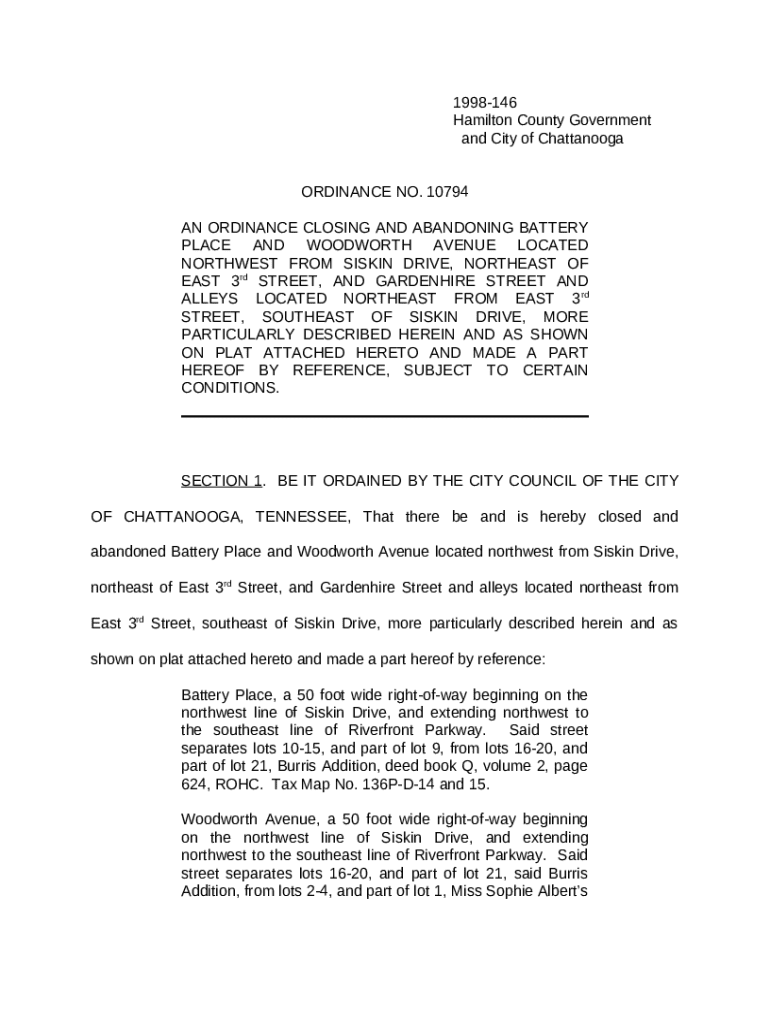 1998-146
Hamilton County Government
and City of Chattanooga

ORDINANCE NO. 10794

AN ORDINANCE CLOSING AND ABANDONING BATTERY PLACE AND WOODWORTH AVENUE LOCATED NORTHWEST FROM SISKIN DRIVE, NORTHEAST OF EAST 3$^{rd}$ STREET, AND GARDENHIRE STREET AND ALLEYS LOCATED NORTHEAST FROM EAST 3$^{rd}$ STREET, SOUTHEAST OF SISKIN DRIVE, MORE PARTICULARLY DESCRIBED HEREIN AND AS SHOWN ON PLAT ATTACHED HERETO AND MADE A PART HEREOF BY REFERENCE, SUBJECT TO CERTAIN CONDITIONS.

SECTION 1. BE IT ORDAINED BY THE CITY COUNCIL OF THE CITY OF CHATTANOOGA, TENNESSEE, That there be and is hereby closed and abandoned Battery Place and Woodworth Avenue located northwest from Siskin Drive, northeast of East 3$^{rd}$ Street, and Gardenhire Street and alleys located northeast from East 3$^{rd}$ Street, southeast of Siskin Drive, more particularly described herein and as shown on plat attached hereto and made a part hereof by reference:

Battery Place, a 50 foot wide right-of-way beginning on the northwest line of Siskin Drive, and extending northwest to the southeast line of Riverfront Parkway. Said street separates lots 10-15, and part of lot 9, from lots 16-20, and part of lot 21, Burris Addition, deed book Q, volume 2, page 624, ROHC. Tax Map No. 136P-D-14 and 15.

Woodworth Avenue, a 50 foot wide right-of-way beginning on the northwest line of Siskin Drive, and extending northwest to the southeast line of Riverfront Parkway. Said street separates lots 16-20, and part of lot 21, said Burris Addition, from lots 2-4, and part of lot 1, Miss Sophie Albert's